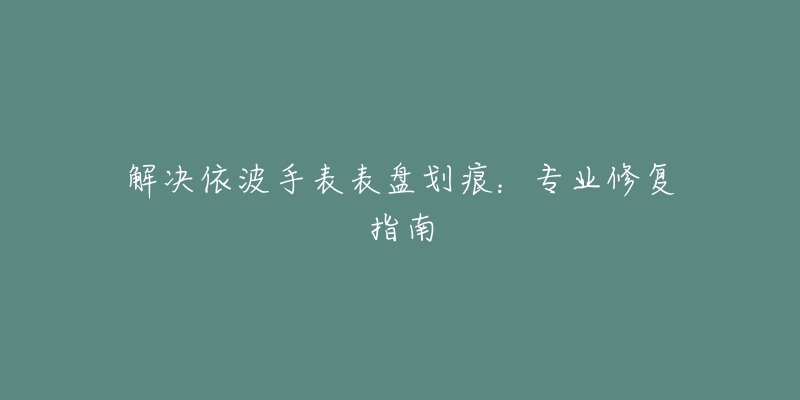 解决依波手表表盘划痕：专业修复指南